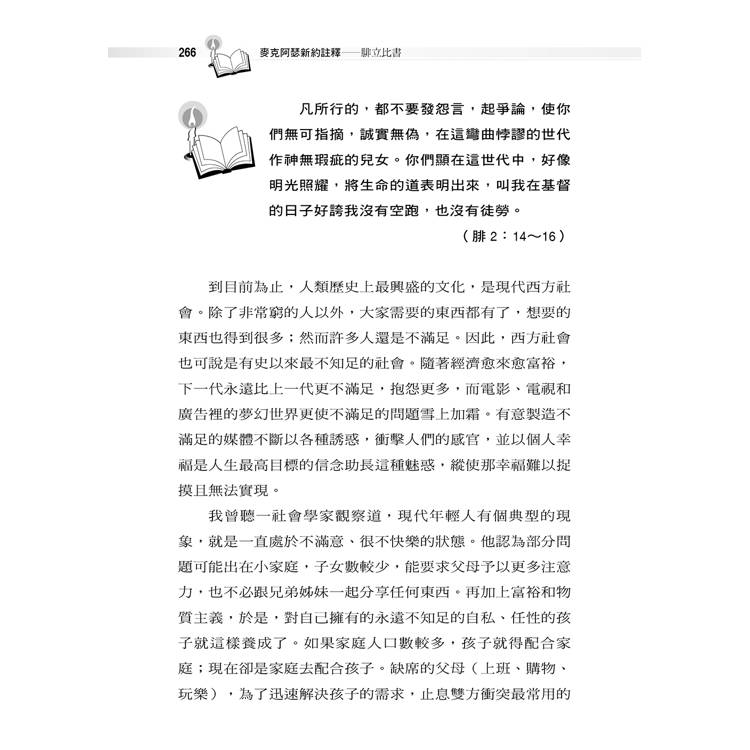 266 麥克阿瑟新約註釋——腓立比書

凡所行的，都不要發怨言，起爭論，使你們無可指摘，誠實無偽，在這彎曲悖謬的世代作神無瑕疵的兒女。你們顯在這世代中，好像明光照耀，將生命的道表明出來，叫我在基督的日子好誇我沒有空跑，也沒有徒勞。

（腓 2：14～16）

到目前為止，人類歷史上最興盛的文化，是現代西方社會。除了非常窮的人以外，大家需要的東西都有了，想要的東西也得到很多；然而許多人還是不滿足。因此，西方社會也可說是有史以來最不知足的社會。隨著經濟愈來愈富裕，下一代永遠比上一代更不滿足，抱怨更多，而電影、電視和廣告裡的夢幻世界更使不滿足的問題雪上加霜。有意製造不滿足的媒體不斷以各種誘惑，衝擊人們的感官，並以個人幸福是人生最高目標的信念助長這種魅惑，縱使那幸福難以捉摸且無法實現。

我曾聽一社會學家觀察道，現代年輕人有個典型的現象，就是一直處於不滿意、很不快樂的狀態。他認為部分問題可能出在小家庭，子女數較少，能要求父母予以更多注意力，也不必跟兄弟姊妹一起分享任何東西。再加上富裕和物質主義，於是，對自己擁有的永遠不知足的自私、任性的孩子就這樣養成了。如果家庭人口數較多，孩子就得配合家庭；現在卻是家庭去配合孩子。缺席的父母（上班、購物、玩樂），為了迅速解決孩子的需求，止息雙方衝突最常用的